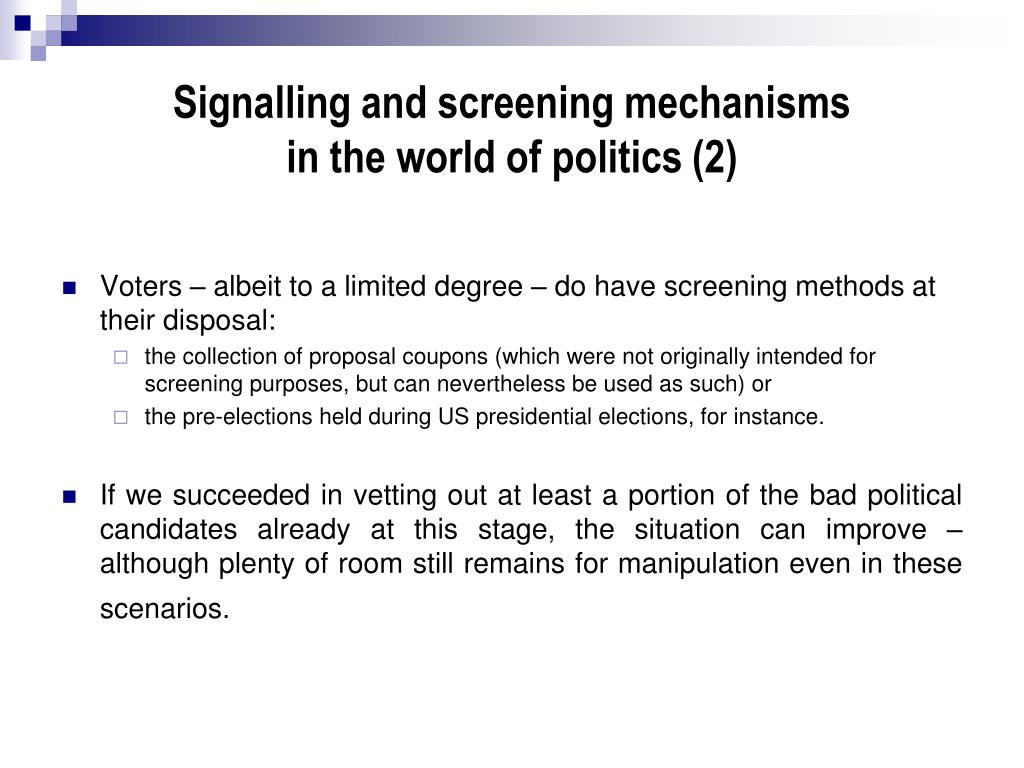 Signalling and screening mechanisms in the world of politics (2)

Voters – albeit to a limited degree – do have screening methods at their disposal:

the collection of proposal coupons (which were not originally intended for screening purposes, but can nevertheless be used as such) or

the pre-elections held during US presidential elections, for instance.

If we succeeded in vetting out at least a portion of the bad political candidates already at this stage, the situation can improve – although plenty of room still remains for manipulation even in these scenarios.